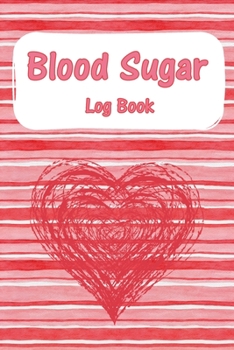 Blood Sugar
Log Book